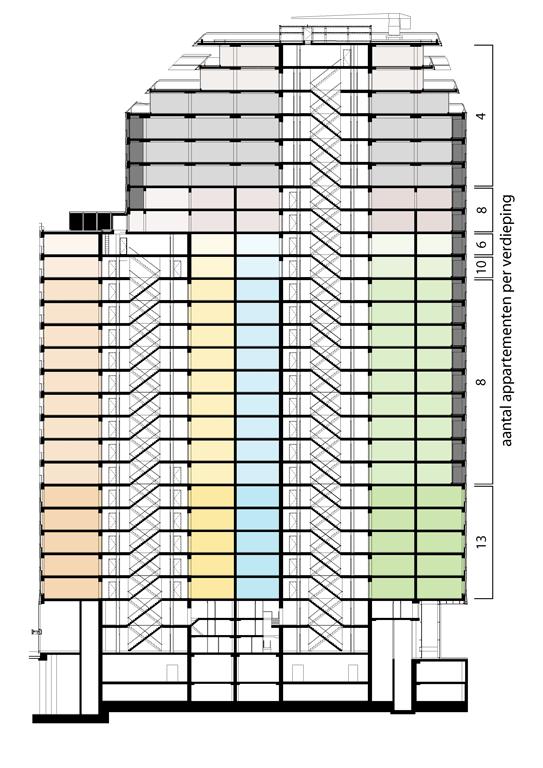 4

8

6

10

8

13

aantal appartementen per verdieping